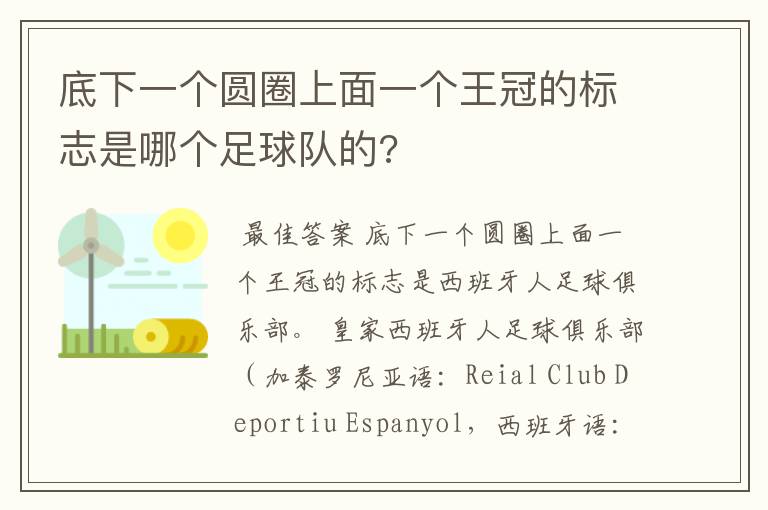 底下一个圆圈上面一个王冠的标志是哪个足球队的?

最佳答案 底下一个圆圈上面一个王冠的标志是西班牙人足球俱乐部。 皇家西班牙人足球俱乐部(加泰罗尼亚语: Reial Club Deportiu Espanyol, 西班牙语: